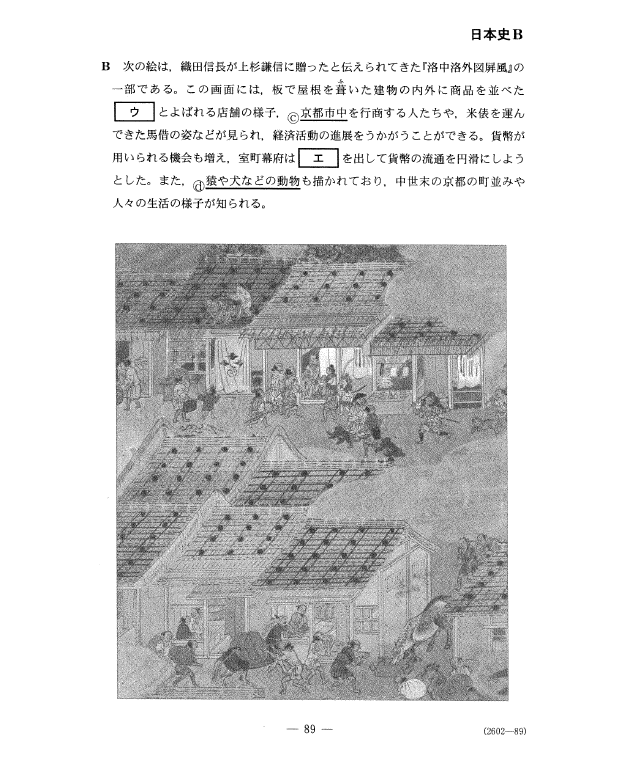 日本史B

B　次の絵は，織田信長が上杉謙信に贈ったと伝えられてきた『洛中洛外図屏風』の一部である。この画面には，板で屋根を葺いた建物の内外に商品を並べた　ウ　とよばれる店舗の様子，ⓒ京都市中を行商する人たちや，米俵を運んできた馬借の姿などが見られ，経済活動の進展をうかがうことができる。貨幣が用いられる機会も増え，室町幕府は　エ　を出して貨幣の流通を円滑にしようとした。また，ⓓ猿や犬などの動物も描かれており，中世末の京都の町並みや人々の生活の様子が知られる。

— 89 —

(2602—89)